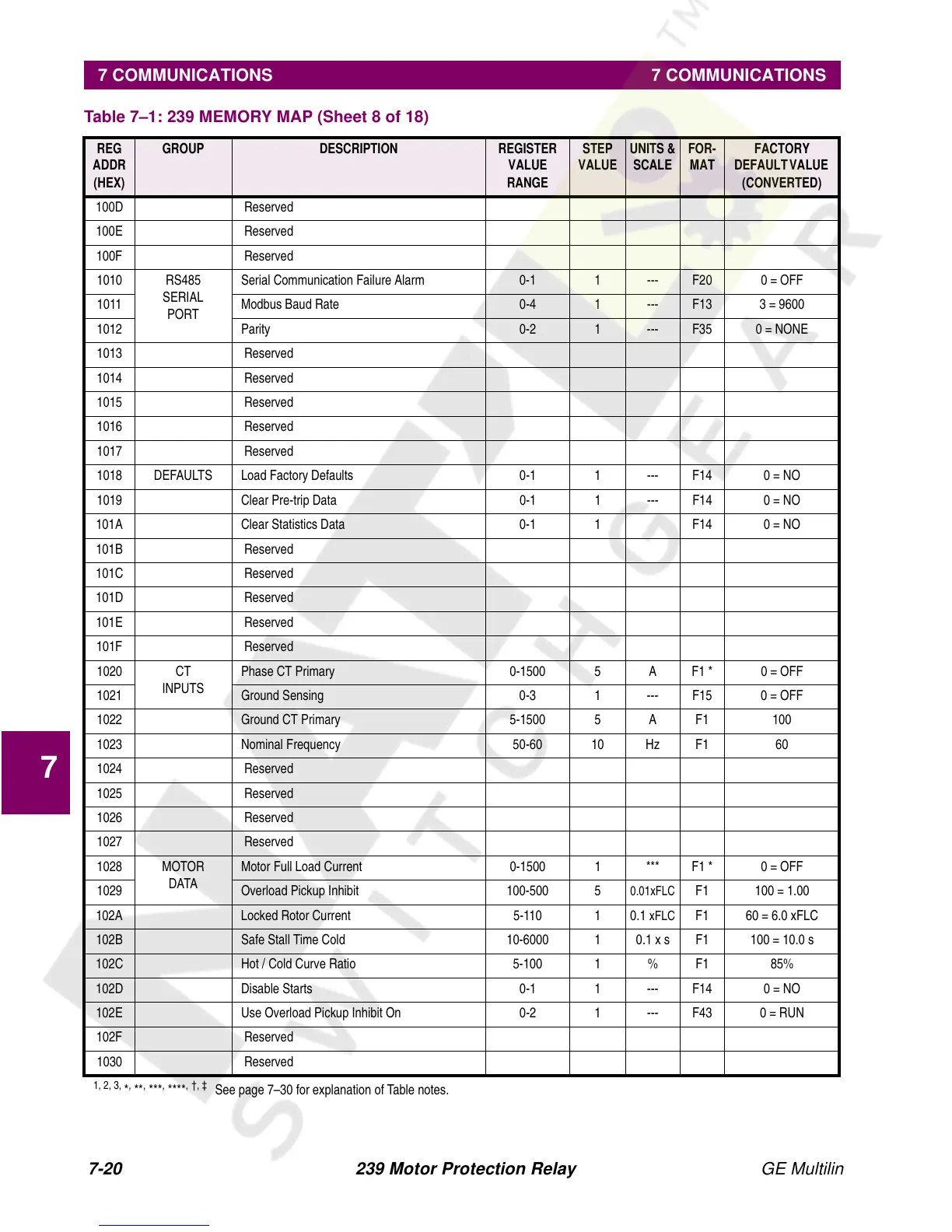 7 COMMUNICATIONS

7 COMMUNICATIONS

Table 7–1: 239 MEMORY MAP (Sheet 8 of 18)

| REG ADDR (HEX) | GROUP | DESCRIPTION | REGISTER VALUE RANGE | STEP VALUE | UNITS & SCALE | FOR-MAT | FACTORY DEFAULT VALUE (CONVERTED) |
|---|---|---|---|---|---|---|---|
| 100D | | Reserved | | | | | |
| 100E | | Reserved | | | | | |
| 100F | | Reserved | | | | | |
| 1010 | RS485 SERIAL PORT | Serial Communication Failure Alarm | 0-1 | 1 | --- | F20 | 0 = OFF |
| 1011 | | Modbus Baud Rate | 0-4 | 1 | --- | F13 | 3 = 9600 |
| 1012 | | Parity | 0-2 | 1 | --- | F35 | 0 = NONE |
| 1013 | | Reserved | | | | | |
| 1014 | | Reserved | | | | | |
| 1015 | | Reserved | | | | | |
| 1016 | | Reserved | | | | | |
| 1017 | | Reserved | | | | | |
| 1018 | DEFAULTS | Load Factory Defaults | 0-1 | 1 | --- | F14 | 0 = NO |
| 1019 | | Clear Pre-trip Data | 0-1 | 1 | --- | F14 | 0 = NO |
| 101A | | Clear Statistics Data | 0-1 | 1 | | F14 | 0 = NO |
| 101B | | Reserved | | | | | |
| 101C | | Reserved | | | | | |
| 101D | | Reserved | | | | | |
| 101E | | Reserved | | | | | |
| 101F | | Reserved | | | | | |
| 1020 | CT INPUTS | Phase CT Primary | 0-1500 | 5 | A | F1 * | 0 = OFF |
| 1021 | | Ground Sensing | 0-3 | 1 | --- | F15 | 0 = OFF |
| 1022 | | Ground CT Primary | 5-1500 | 5 | A | F1 | 100 |
| 1023 | | Nominal Frequency | 50-60 | 10 | Hz | F1 | 60 |
| 1024 | | Reserved | | | | | |
| 1025 | | Reserved | | | | | |
| 1026 | | Reserved | | | | | |
| 1027 | | Reserved | | | | | |
| 1028 | MOTOR DATA | Motor Full Load Current | 0-1500 | 1 | *** | F1 * | 0 = OFF |
| 1029 | | Overload Pickup Inhibit | 100-500 | 5 | 0.01xFLC | F1 | 100 = 1.00 |
| 102A | | Locked Rotor Current | 5-110 | 1 | 0.1 xFLC | F1 | 60 = 6.0 xFLC |
| 102B | | Safe Stall Time Cold | 10-6000 | 1 | 0.1 x s | F1 | 100 = 10.0 s |
| 102C | | Hot / Cold Curve Ratio | 5-100 | 1 | % | F1 | 85% |
| 102D | | Disable Starts | 0-1 | 1 | --- | F14 | 0 = NO |
| 102E | | Use Overload Pickup Inhibit On | 0-2 | 1 | --- | F43 | 0 = RUN |
| 102F | | Reserved | | | | | |
| 1030 | | Reserved | | | | | |

1, 2, 3, *, **, ***, ****, †, ‡ See page 7–30 for explanation of Table notes.

7

7-20 239 Motor Protection Relay GE Multilin